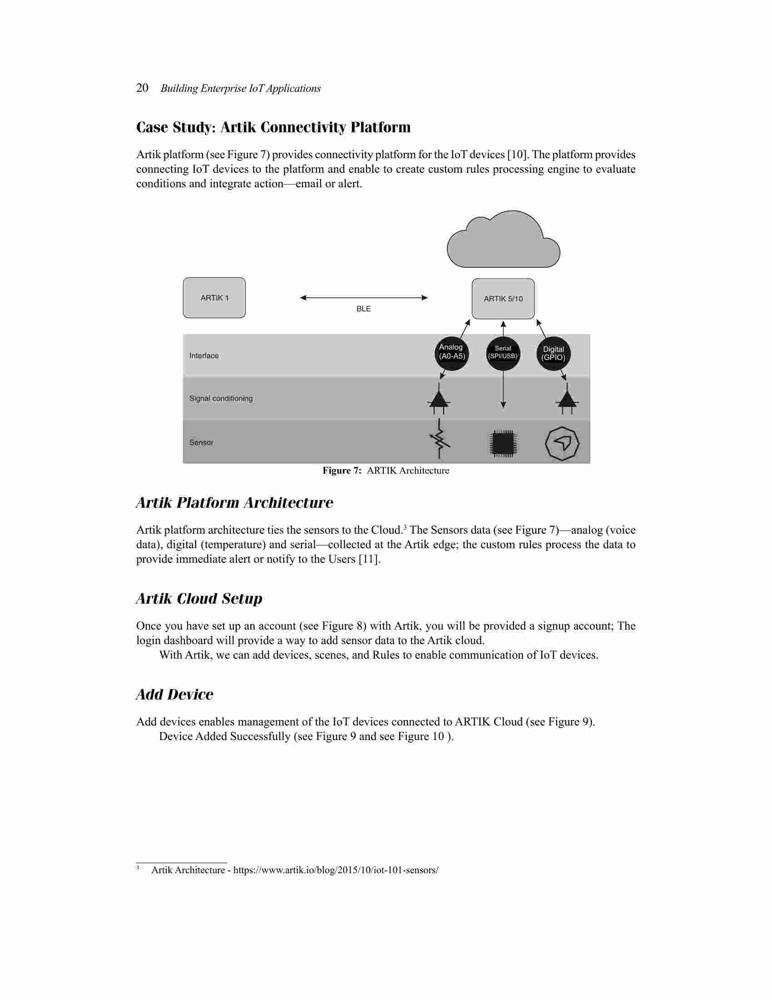 20 Building Enterprise IoT Applications

Case Study: Artik Connectivity Platform

Artik platform (see Figure 7) provides connectivity platform for the IoT devices [10]. The platform provides connecting IoT devices to the platform and enable to create custom rules processing engine to evaluate conditions and integrate action—email or alert.

ARTIK 1

BLE

ARTIK 5/10

Interface

Analog (A0-A5)

Serial (SPI/USB)

Digital (GPIO)

Signal conditioning

Sensor

Figure 7: ARTIK Architecture

Artik Platform Architecture

Artik platform architecture ties the sensors to the Cloud.$^3$ The Sensors data (see Figure 7)—analog (voice data), digital (temperature) and serial—collected at the Artik edge; the custom rules process the data to provide immediate alert or notify to the Users [11].

Artik Cloud Setup

Once you have set up an account (see Figure 8) with Artik, you will be provided a signup account; The login dashboard will provide a way to add sensor data to the Artik cloud.

With Artik, we can add devices, scenes, and Rules to enable communication of IoT devices.

Add Device

Add devices enables management of the IoT devices connected to ARTIK Cloud (see Figure 9).

Device Added Successfully (see Figure 9 and see Figure 10 ).

$^3$ Artik Architecture - https://www.artik.io/blog/2015/10/iot-101-sensors/